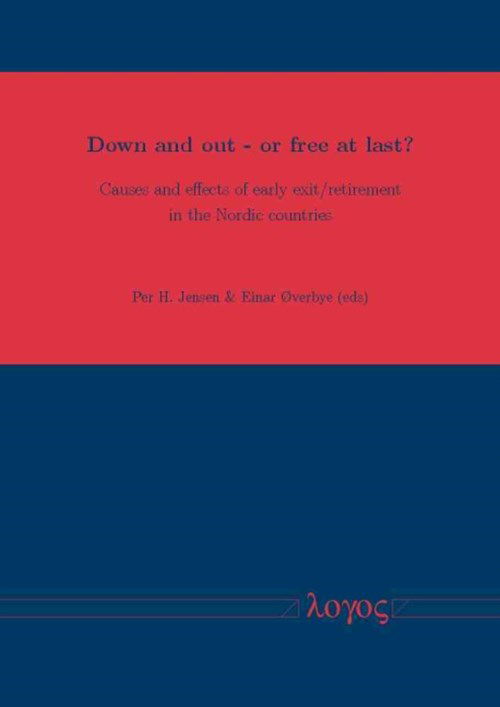 Down and out - or free at last?

Causes and effects of early exit/retirement in the Nordic countries

Per H. Jensen & Einar Øverbye (eds)

λογος